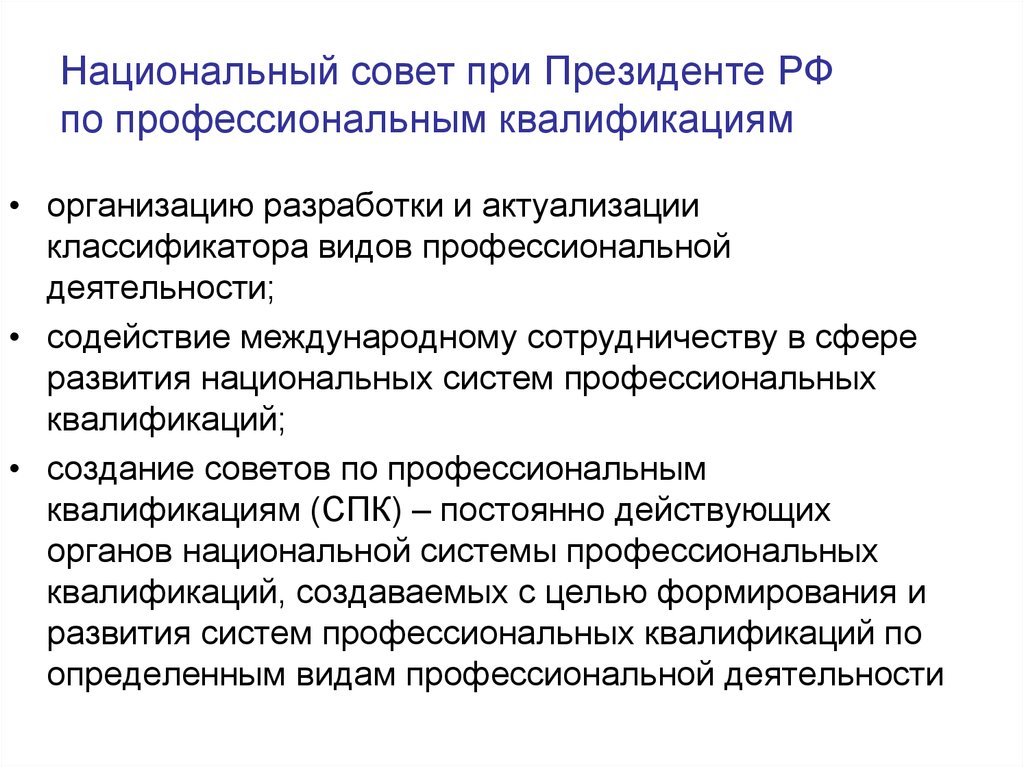 Национальный совет при Президенте РФ по профессиональным квалификациям

• организацию разработки и актуализации классификатора видов профессиональной деятельности;
• содействие международному сотрудничеству в сфере развития национальных систем профессиональных квалификаций;
• создание советов по профессиональным квалификациям (СПК) – постоянно действующих органов национальной системы профессиональных квалификаций, создаваемых с целью формирования и развития систем профессиональных квалификаций по определенным видам профессиональной деятельности